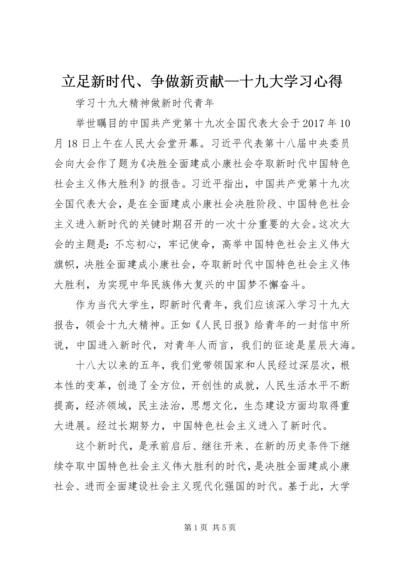 立足新时代、争做新贡献—十九大学习心得

学习十九大精神做新时代青年

举世瞩目的中国共产党第十九次全国代表大会于2017年10月18日上午在人民大会堂开幕。习近平代表第十八届中央委员会向大会作了题为《决胜全面建成小康社会夺取新时代中国特色社会主义伟大胜利》的报告。习近平指出，中国共产党第十九次全国代表大会，是在全面建成小康社会决胜阶段、中国特色社会主义进入新时代的关键时期召开的一次十分重要的大会。这次大会的主题是：不忘初心，牢记使命，高举中国特色社会主义伟大旗帜，决胜全面建成小康社会，夺取新时代中国特色社会主义伟大胜利，为实现中华民族伟大复兴的中国梦不懈奋斗。

作为当代大学生，即新时代青年，我们应该深入学习十九大报告，领会十九大精神。正如《人民日报》给青年的一封信中所说，中国进入新时代，对青年人而言，我们的征途是星辰大海。

十八大以来的五年，我们党带领国家和人民经过深层次，根本性的变革，创造了全方位，开创性的成就，人民生活水平不断提高，经济领域，民主法治，思想文化，生态建设方面均取得重大进展。经过长期努力，中国特色社会主义进入了新时代。

这个新时代，是承前启后、继往开来、在新的历史条件下继续夺取中国特色社会主义伟大胜利的时代，是决胜全面建成小康社会、进而全面建设社会主义现代化强国的时代。基于此，大学

第1页 共5页